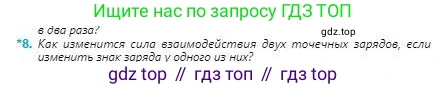 Ищите нас по запросу ГДЗ ТОП

в два раза?

gdz.top

*8. Как изменится сила взаимодействия двух точечных зарядов, если изменить знак заряда у одного из них?

gdz top // гдз топ // гдз top